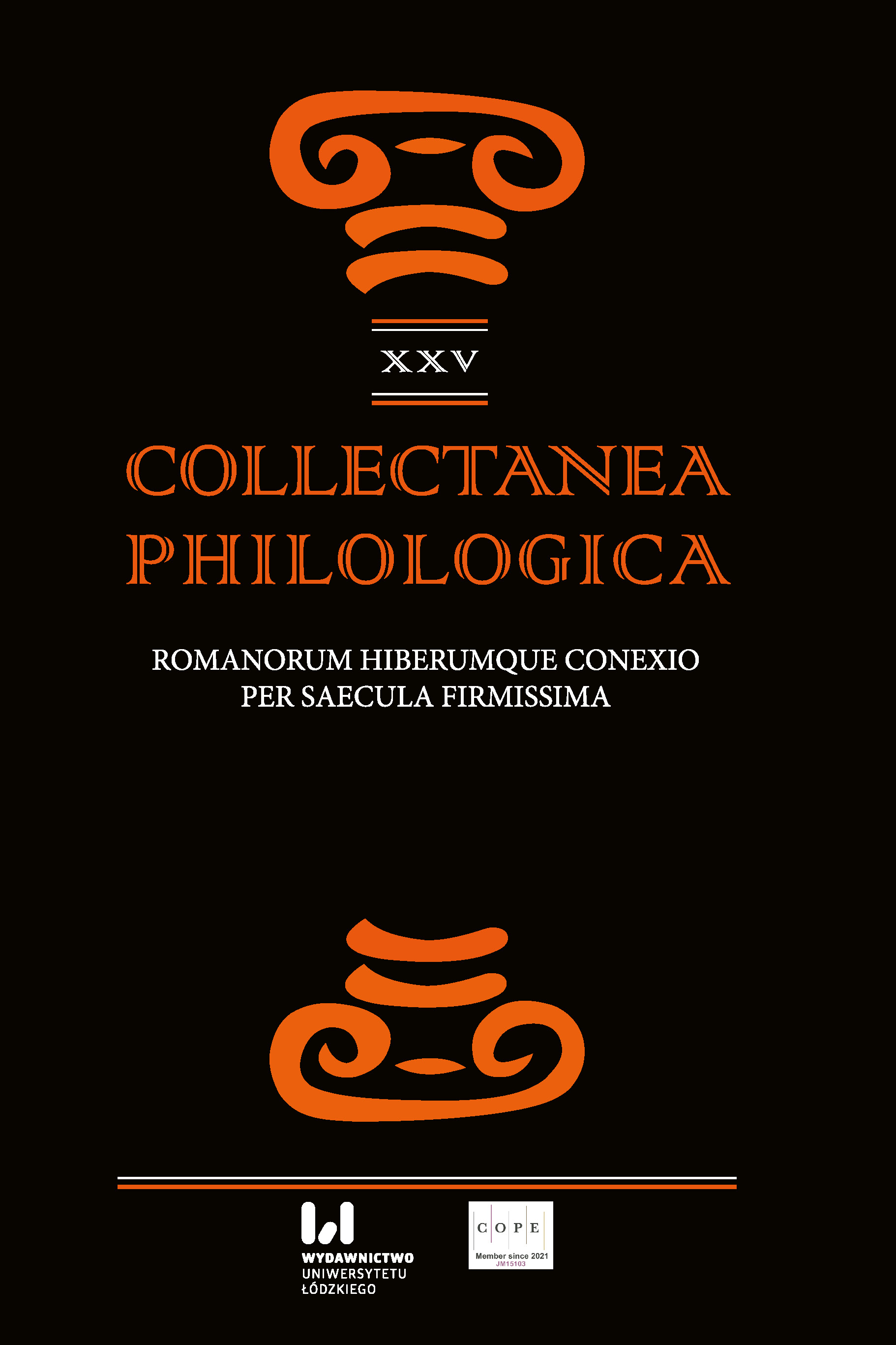 XXV

COLLECTANEA PHILOLOGICA

ROMANORUM HIBERUMQUE CONEXIO PER SAECULA FIRMISSIMA

WYDAWNICTWO UNIWERSYTETU ŁÓDZKIEGO

C O P E
Member since 2021
JM15103